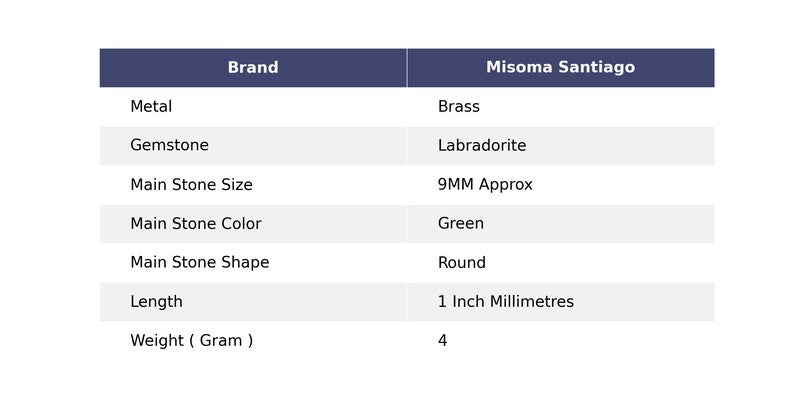 | Brand | Misoma Santiago |
|---|---|
| Metal | Brass |
| Gemstone | Labradorite |
| Main Stone Size | 9MM Approx |
| Main Stone Color | Green |
| Main Stone Shape | Round |
| Length | 1 Inch Millimetres |
| Weight ( Gram ) | 4 |